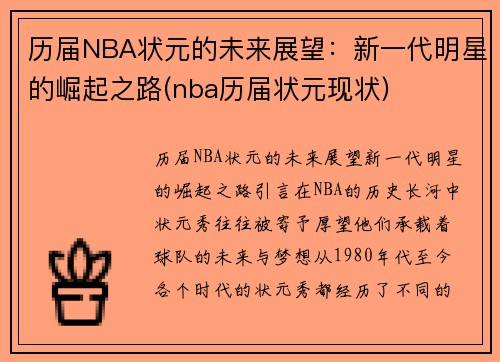 历届NBA状元的未来展望：新一代明星的崛起之路(nba历届状元现状)

历届NBA状元的未来展望新一代明星的崛起之路引言在NBA的历史长河中状元秀往往被寄予厚望他们承载着球队的未来与梦想从1980年代至今各个时代的状元秀都经历了不同的